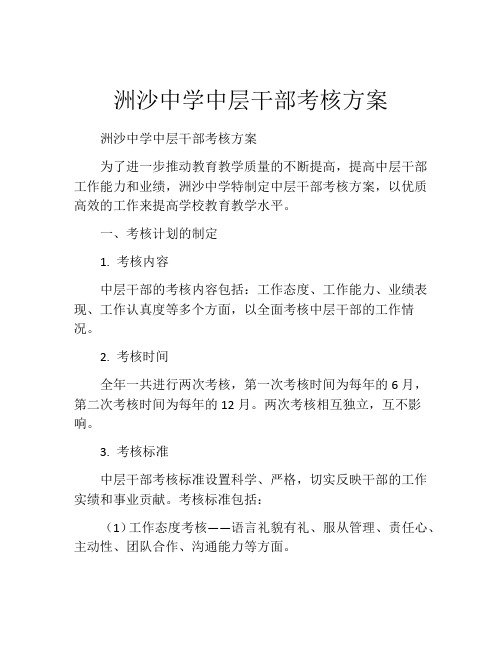 洲沙中学中层干部考核方案

洲沙中学中层干部考核方案

为了进一步推动教育教学质量的不断提高，提高中层干部工作能力和业绩，洲沙中学特制定中层干部考核方案，以优质高效的工作来提高学校教育教学水平。

一、考核计划的制定

1. 考核内容

中层干部的考核内容包括：工作态度、工作能力、业绩表现、工作认真度等多个方面，以全面考核中层干部的工作情况。

2. 考核时间

全年一共进行两次考核，第一次考核时间为每年的 6 月，第二次考核时间为每年的 12 月。两次考核相互独立，互不影响。

3. 考核标准

中层干部考核标准设置科学、严格，切实反映干部的工作实绩和事业贡献。考核标准包括：

（1）工作态度考核——语言礼貌有礼、服从管理、责任心、主动性、团队合作、沟通能力等方面。